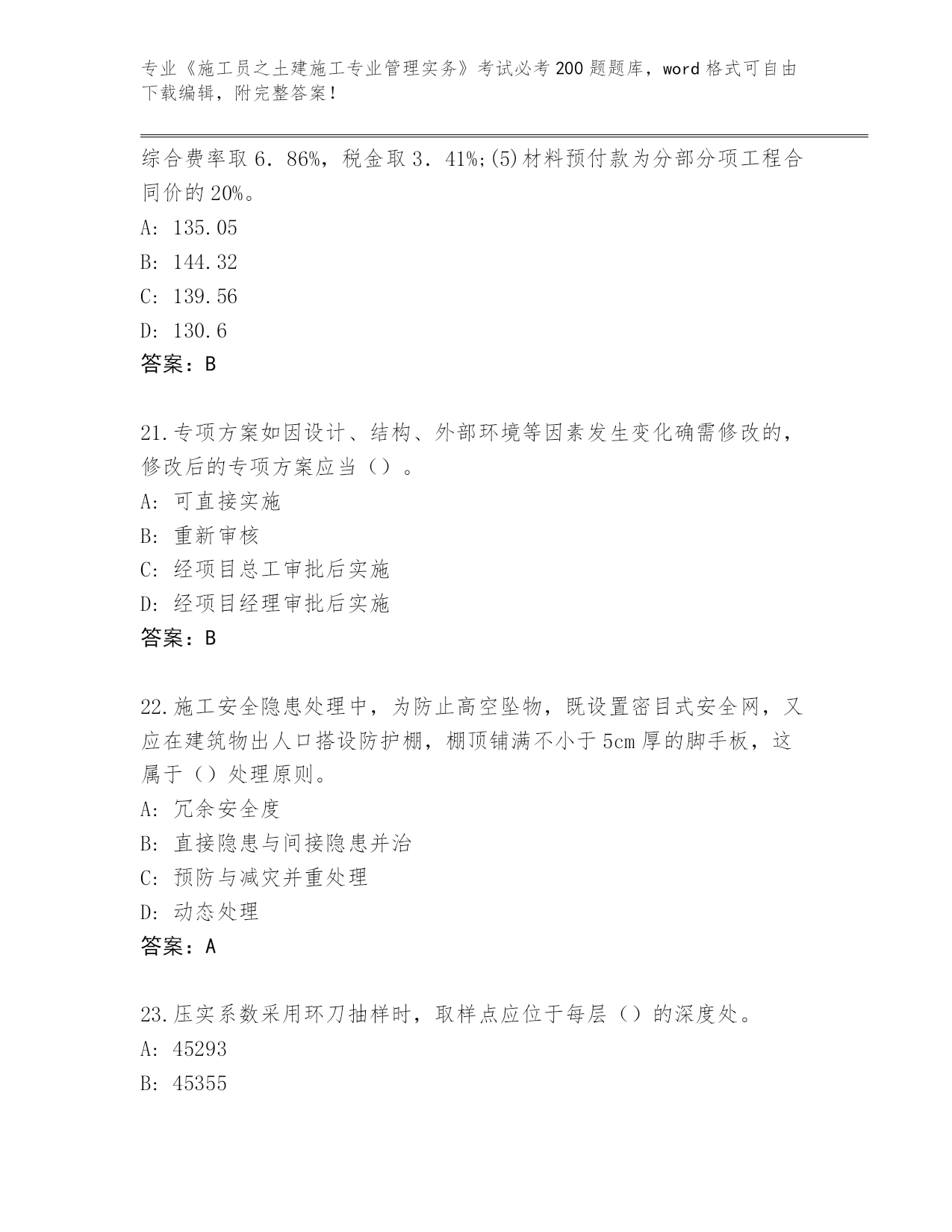 专业《施工员之土建施工专业管理实务》考试必考200题题库，word格式可自由下载编辑，附完整答案！

综合费率取6．86%，税金取3．41%;(5)材料预付款为分部分项工程合同价的20%。

A: 135.05

B: 144.32

C: 139.56

D: 130.6

答案：B

21.专项方案如因设计、结构、外部环境等因素发生变化确需修改的，修改后的专项方案应当（）。

A: 可直接实施

B: 重新审核

C: 经项目总工审批后实施

D: 经项目经理审批后实施

答案：B

22.施工安全隐患处理中，为防止高空坠物，既设置密目式安全网，又应在建筑物出人口搭设防护棚，棚顶铺满不小于5cm厚的脚手板，这属于（）处理原则。

A: 冗余安全度

B: 直接隐患与间接隐患并治

C: 预防与减灾并重处理

D: 动态处理

答案：A

23.压实系数采用环刀抽样时，取样点应位于每层（）的深度处。

A: 45293

B: 45355